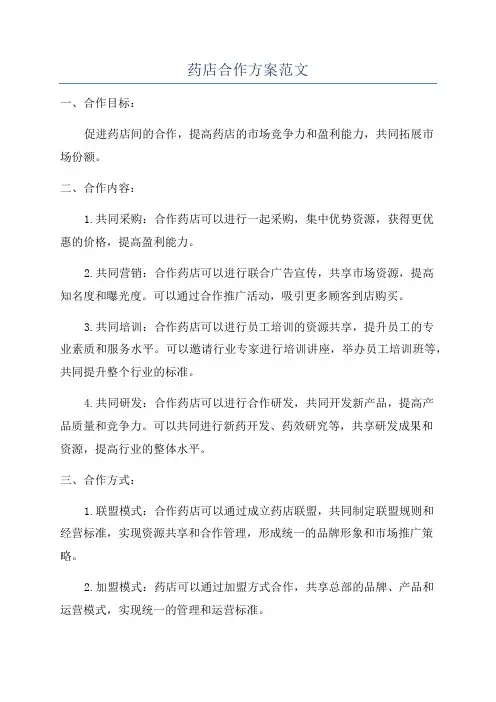 药店合作方案范文

一、合作目标：

促进药店间的合作，提高药店的市场竞争力和盈利能力，共同拓展市场份额。

二、合作内容：

1.共同采购：合作药店可以进行一起采购，集中优势资源，获得更优惠的价格，提高盈利能力。

2.共同营销：合作药店可以进行联合广告宣传，共享市场资源，提高知名度和曝光度。可以通过合作推广活动，吸引更多顾客到店购买。

3.共同培训：合作药店可以进行员工培训的资源共享，提升员工的专业素质和服务水平。可以邀请行业专家进行培训讲座，举办员工培训班等，共同提升整个行业的标准。

4.共同研发：合作药店可以进行合作研发，共同开发新产品，提高产品质量和竞争力。可以共同进行新药开发、药效研究等，共享研发成果和资源，提高行业的整体水平。

三、合作方式：

1.联盟模式：合作药店可以通过成立药店联盟，共同制定联盟规则和经营标准，实现资源共享和合作管理，形成统一的品牌形象和市场推广策略。

2.加盟模式：药店可以通过加盟方式合作，共享总部的品牌、产品和运营模式，实现统一的管理和运营标准。